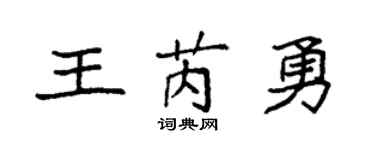 王芮勇

词典网